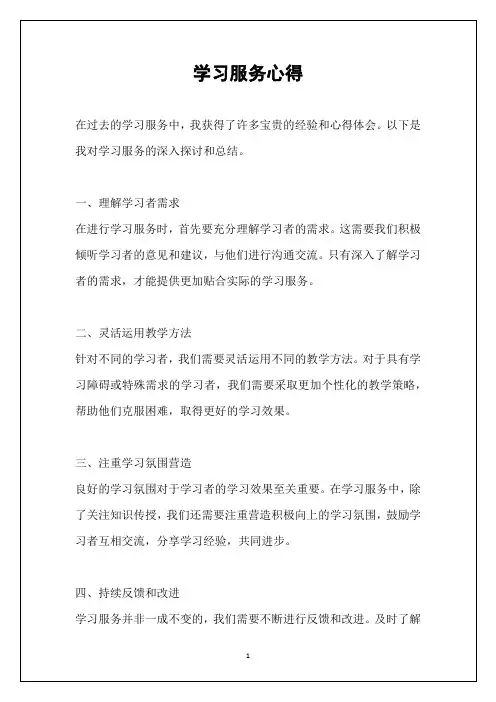 学习服务心得

在过去的学习服务中，我获得了许多宝贵的经验和心得体会。以下是我对学习服务的深入探讨和总结。

一、理解学习者需求
在进行学习服务时，首先要充分理解学习者的需求。这需要我们积极倾听学习者的意见和建议，与他们进行沟通交流。只有深入了解学习者的需求，才能提供更加贴合实际的学习服务。

二、灵活运用教学方法
针对不同的学习者，我们需要灵活运用不同的教学方法。对于具有学习障碍或特殊需求的学习者，我们需要采取更加个性化的教学策略，帮助他们克服困难，取得更好的学习效果。

三、注重学习氛围营造
良好的学习氛围对于学习者的学习效果至关重要。在学习服务中，除了关注知识传授，我们还需要注重营造积极向上的学习氛围，鼓励学习者互相交流，分享学习经验，共同进步。

四、持续反馈和改进
学习服务并非一成不变的，我们需要不断进行反馈和改进。及时了解

1